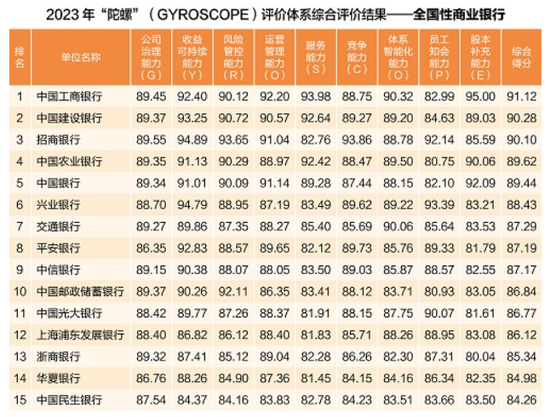 2023 年“陀螺”（GYROSCOPE）评价体系综合评价结果——全国性商业银行

| 排名 | 单位名称 | 公司治理能力（G） | 收益可持续能力（Y） | 风险管控能力（R） | 运营管理能力（O） | 服务能力（S） | 竞争能力（C） | 体系智能化能力（O） | 员工知会能力（P） | 股本补充能力（E） | 综合得分 |
|---|---|---|---|---|---|---|---|---|---|---|---|
| 1 | 中国工商银行 | 89.45 | 92.40 | 90.12 | 92.20 | 93.98 | 88.75 | 90.32 | 82.99 | 95.00 | 91.12 |
| 2 | 中国建设银行 | 89.37 | 93.25 | 90.72 | 90.57 | 92.64 | 89.27 | 89.20 | 84.63 | 89.03 | 90.28 |
| 3 | 招商银行 | 89.55 | 94.89 | 93.65 | 91.04 | 82.76 | 93.86 | 88.78 | 92.14 | 85.59 | 90.10 |
| 4 | 中国农业银行 | 89.35 | 91.13 | 90.29 | 88.97 | 92.42 | 88.47 | 89.50 | 80.75 | 90.06 | 89.62 |
| 5 | 中国银行 | 89.34 | 91.01 | 90.09 | 91.14 | 89.28 | 87.44 | 88.15 | 82.10 | 92.09 | 89.44 |
| 6 | 兴业银行 | 88.70 | 94.79 | 88.95 | 87.19 | 83.49 | 89.62 | 89.22 | 93.39 | 83.21 | 88.43 |
| 7 | 交通银行 | 89.27 | 89.86 | 87.35 | 88.27 | 85.40 | 85.69 | 90.06 | 85.64 | 83.53 | 87.29 |
| 8 | 平安银行 | 86.35 | 92.83 | 88.57 | 89.65 | 82.12 | 89.73 | 85.76 | 89.33 | 81.79 | 87.19 |
| 9 | 中信银行 | 89.15 | 90.38 | 88.07 | 88.05 | 83.50 | 89.03 | 85.87 | 88.57 | 82.55 | 87.17 |
| 10 | 中国邮政储蓄银行 | 89.37 | 90.26 | 92.11 | 86.35 | 83.41 | 88.12 | 83.71 | 80.93 | 83.05 | 86.84 |
| 11 | 中国光大银行 | 88.42 | 89.77 | 87.26 | 88.37 | 81.91 | 88.15 | 87.75 | 90.07 | 81.61 | 86.77 |
| 12 | 上海浦东发展银行 | 88.40 | 86.82 | 86.12 | 88.40 | 81.83 | 85.71 | 88.26 | 88.95 | 83.08 | 86.12 |
| 13 | 浙商银行 | 89.32 | 87.41 | 85.12 | 89.04 | 82.28 | 86.26 | 82.30 | 87.31 | 80.04 | 85.34 |
| 14 | 华夏银行 | 86.76 | 88.26 | 84.90 | 87.36 | 81.45 | 84.15 | 84.16 | 86.34 | 82.35 | 84.98 |
| 15 | 中国民生银行 | 87.54 | 84.37 | 84.16 | 83.83 | 82.78 | 84.23 | 83.51 | 83.66 | 83.50 | 84.26 |